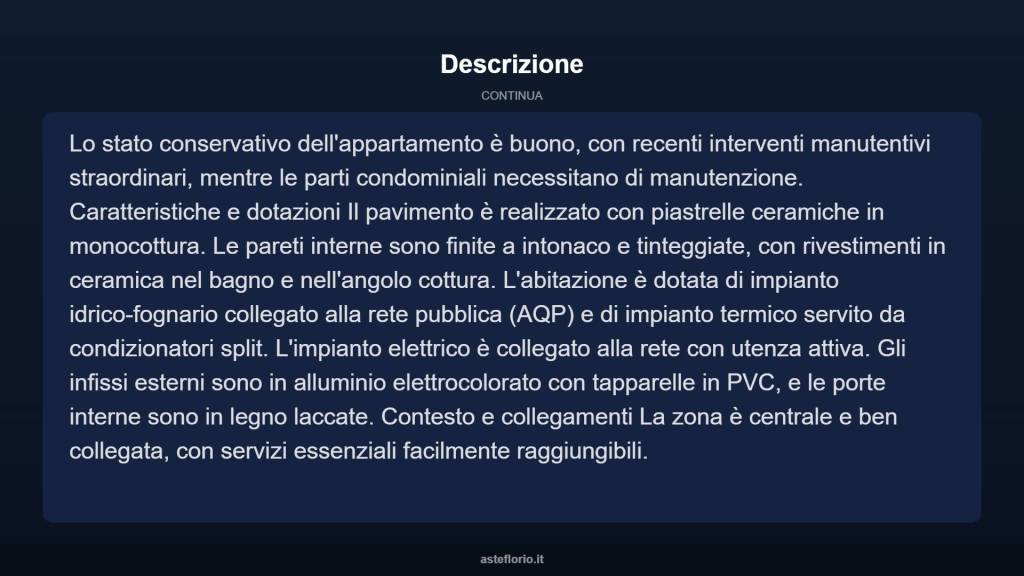 Descrizione

CONTINUA

Lo stato conservativo dell'appartamento è buono, con recenti interventi manutentivi straordinari, mentre le parti condominiali necessitano di manutenzione. Caratteristiche e dotazioni Il pavimento è realizzato con piastrelle ceramiche in monocottura. Le pareti interne sono finite a intonaco e tinteggiate, con rivestimenti in ceramica nel bagno e nell'angolo cottura. L'abitazione è dotata di impianto idrico-fognario collegato alla rete pubblica (AQP) e di impianto termico servito da condizionatori split. L'impianto elettrico è collegato alla rete con utenza attiva. Gli infissi esterni sono in alluminio elettrocolorato con tapparelle in PVC, e le porte interne sono in legno laccate. Contesto e collegamenti La zona è centrale e ben collegata, con servizi essenziali facilmente raggiungibili.

asteflorio.it